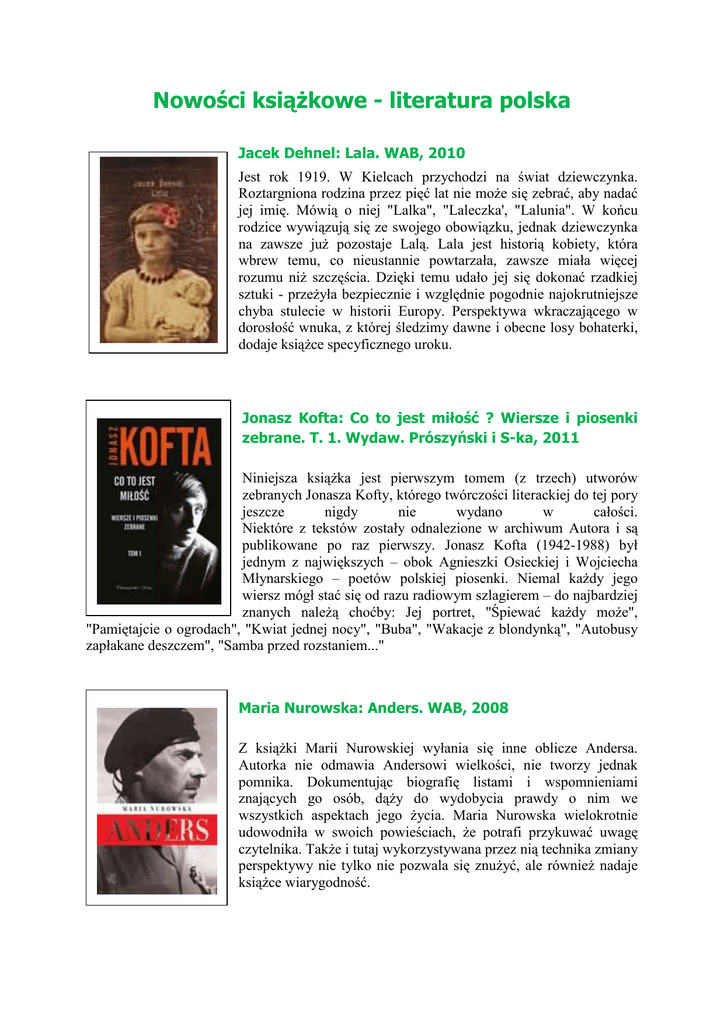 Nowości książkowe - literatura polska

Jacek Dehnel Lala

Jacek Dehnel: Lala. WAB, 2010

Jest rok 1919. W Kielcach przychodzi na świat dziewczynka. Roztargniona rodzina przez pięć lat nie może się zebrać, aby nadać jej imię. Mówią o niej "Lalka", "Laleczka', "Lalunia". W końcu rodzice wywiązują się ze swojego obowiązku, jednak dziewczynka na zawsze już pozostaje Lalą. Lala jest historią kobiety, która wbrew temu, co nieustannie powtarzała, zawsze miała więcej rozumu niż szczęścia. Dzięki temu udało jej się dokonać rzadkiej sztuki - przeżyła bezpiecznie i względnie pogodnie najokrutniejsze chyba stulecie w historii Europy. Perspektywa wkraczającego w dorosłość wnuka, z której śledzimy dawne i obecne losy bohaterki, dodaje książce specyficznego uroku.

JONASZ KOFTA CO TO JEST MIŁOŚĆ WIERSZE I PIOSENKI ZEBRANE TOM I

Jonasz Kofta: Co to jest miłość ? Wiersze i piosenki zebrane. T. 1. Wydaw. Prószyński i S-ka, 2011

Niniejsza książka jest pierwszym tomem (z trzech) utworów zebranych Jonasza Kofty, którego twórczości literackiej do tej pory jeszcze nigdy nie wydano w całości. Niektóre z tekstów zostały odnalezione w archiwum Autora i są publikowane po raz pierwszy. Jonasz Kofta (1942-1988) był jednym z największych – obok Agnieszki Osieckiej i Wojciecha Młynarskiego – poetów polskiej piosenki. Niemal każdy jego wiersz mógł stać się od razu radiowym szlagierem – do najbardziej znanych należą choćby: Jej portret, "Śpiewać każdy może", "Pamiętajcie o ogrodach", "Kwiat jednej nocy", "Buba", "Wakacje z blondynką", "Autobusy zapłakane deszczem", "Samba przed rozstaniem..."

MARIA NUROWSKA ANDERS

Maria Nurowska: Anders. WAB, 2008

Z książki Marii Nurowskiej wyłania się inne oblicze Andersa. Autorka nie odmawia Andersowi wielkości, nie tworzy jednak pomnika. Dokumentując biografię listami i wspomnieniami znających go osób, dąży do wydobycia prawdy o nim we wszystkich aspektach jego życia. Maria Nurowska wielokrotnie udowodniła w swoich powieściach, że potrafi przykuwać uwagę czytelnika. Także i tutaj wykorzystywana przez nią technika zmiany perspektywy nie tylko nie pozwala się znużyć, ale również nadaje książce wiarygodność.